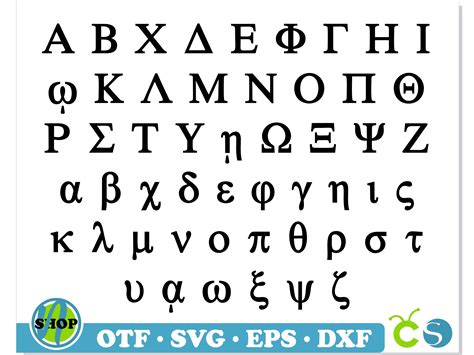 Α Β Χ Δ Ε Φ Γ Η Ι
ῳ Κ Λ Μ Ν Ο Π Θ
Ρ Σ Τ Υ ῃ Ω Ξ Ψ Ζ
α β χ δ ε φ γ η ι ς
κ λ μ ν ο π θ ρ σ τ
υ ᾳ ω ξ ψ ζ

SHOP
OTF • SVG • EPS • DXF
CS